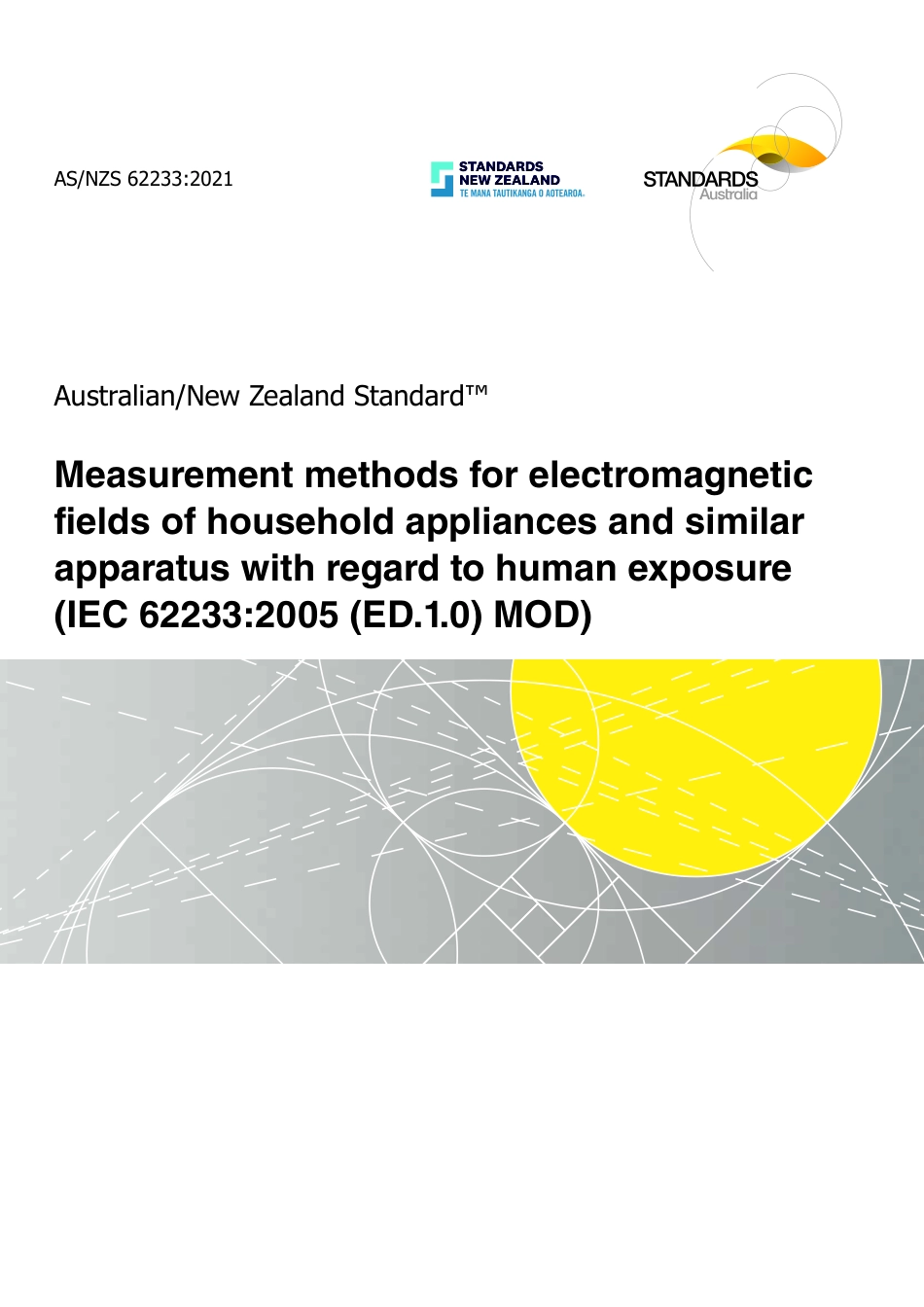 AS/NZS 62233:2021

STANDARDS NEW ZEALAND
TE MANA TAUTIKANGA O AOTEAROA.

STANDARDS
Australia

Australian/New Zealand Standard™

Measurement methods for electromagnetic fields of household appliances and similar apparatus with regard to human exposure (IEC 62233:2005 (ED.1.0) MOD)